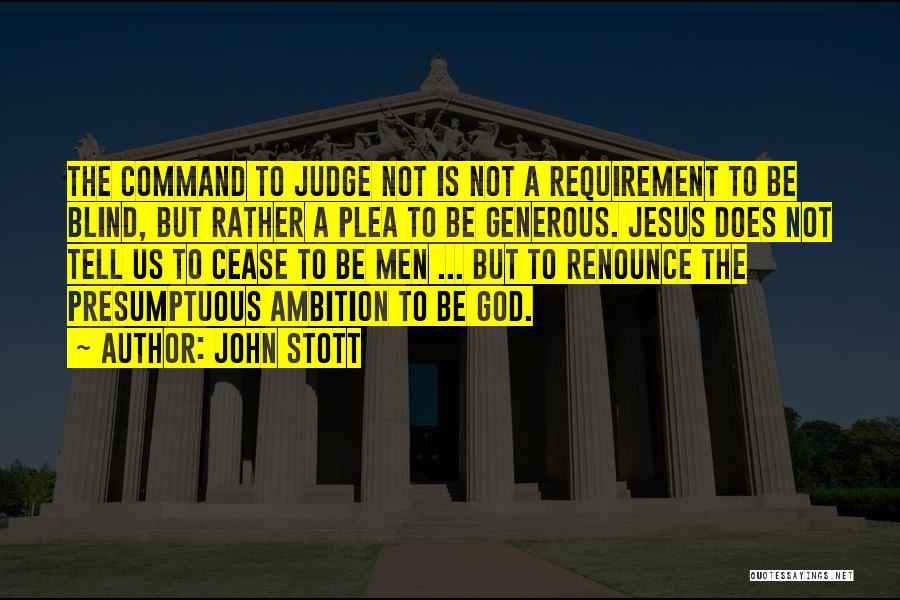 THE COMMAND TO JUDGE NOT IS NOT A REQUIREMENT TO BE BLIND, BUT RATHER A PLEA TO BE GENEROUS. JESUS DOES NOT TELL US TO CEASE TO BE MEN ... BUT TO RENOUNCE THE PRESUMPTUOUS AMBITION TO BE GOD.

~ AUTHOR: JOHN STOTT

QUOTESSAYINGS.NET